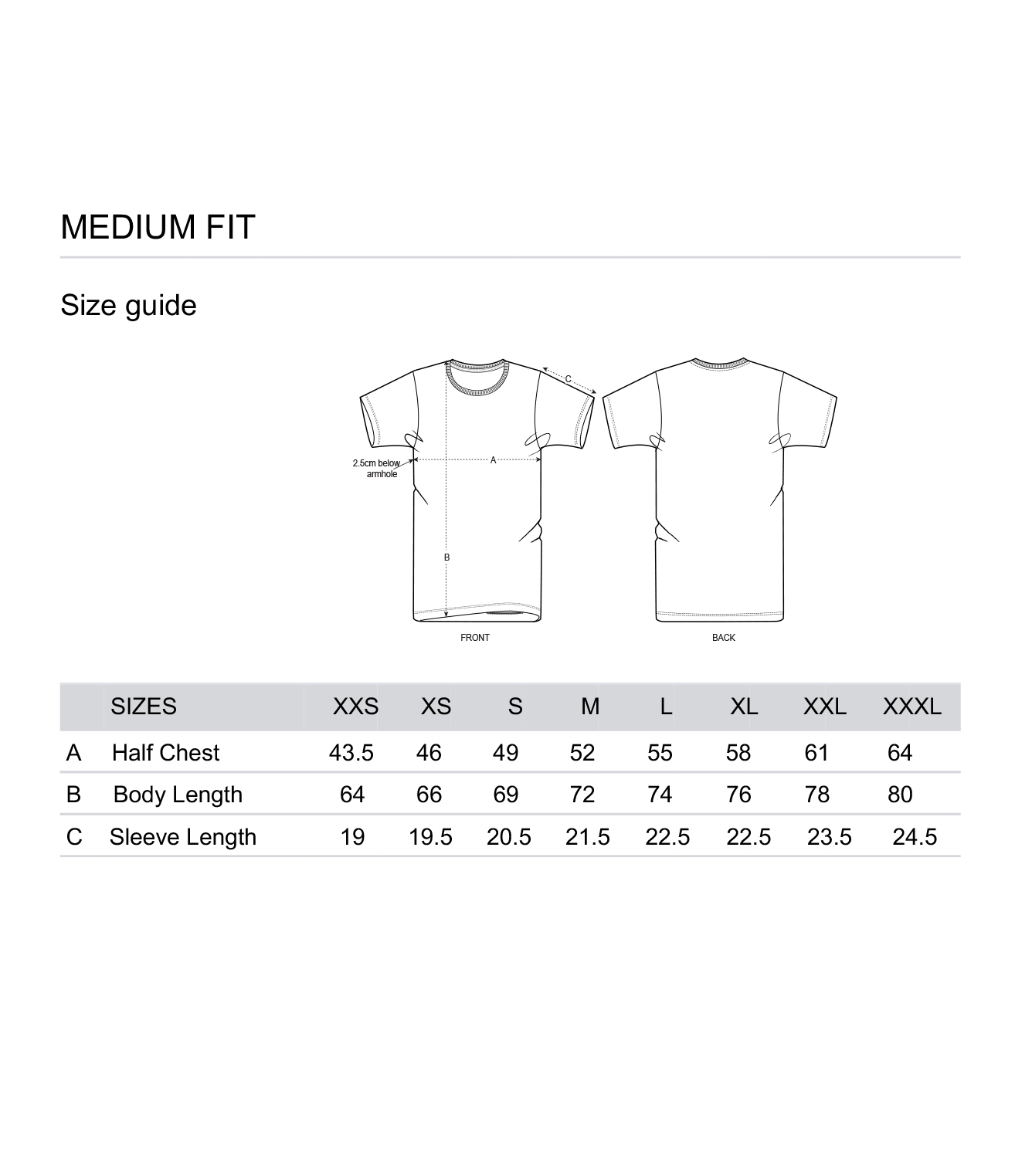 MEDIUM FIT

Size guide

C

2.5cm below armhole

A

B

FRONT

BACK

| | SIZES | XXS | XS | S | M | L | XL | XXL | XXXL |
|---|---|---|---|---|---|---|---|---|---|
| A | Half Chest | 43.5 | 46 | 49 | 52 | 55 | 58 | 61 | 64 |
| B | Body Length | 64 | 66 | 69 | 72 | 74 | 76 | 78 | 80 |
| C | Sleeve Length | 19 | 19.5 | 20.5 | 21.5 | 22.5 | 22.5 | 23.5 | 24.5 |